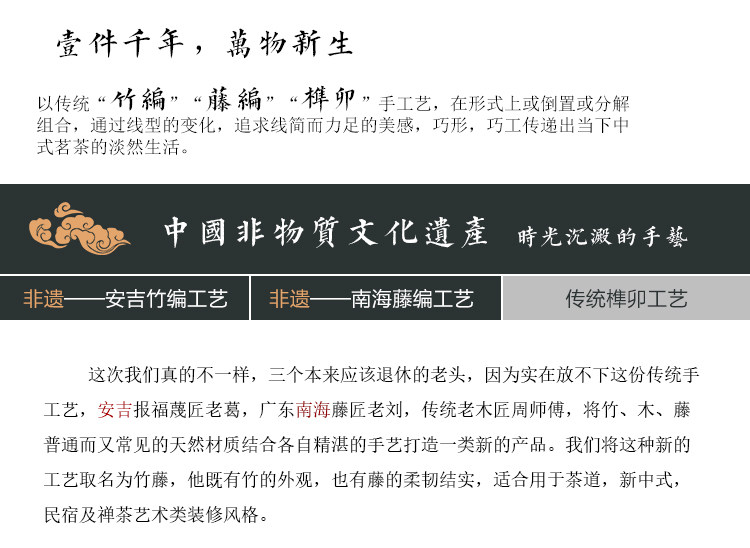 壹件千年，萬物新生

以传统“竹編”“藤編”“榫卯”手工艺，在形式上或倒置或分解组合，通过线型的变化，追求线简而力足的美感，巧形，巧工传递出当下中式茗茶的淡然生活。

中國非物質文化遺產 時光沉澱的手藝

非遗——安吉竹编工艺

非遗——南海藤编工艺

传统榫卯工艺

这次我们真的不一样，三个本来应该退休的老头，因为实在放不下这份传统手工艺，安吉报福蔑匠老葛，广东南海藤匠老刘，传统老木匠周师傅，将竹、木、藤普通而又常见的天然材质结合各自精湛的手艺打造一类新的产品。我们将这种新的工艺取名为竹藤，他既有竹的外观，也有藤的柔韧结实，适合用于茶道，新中式，民宿及禅茶艺术类装修风格。